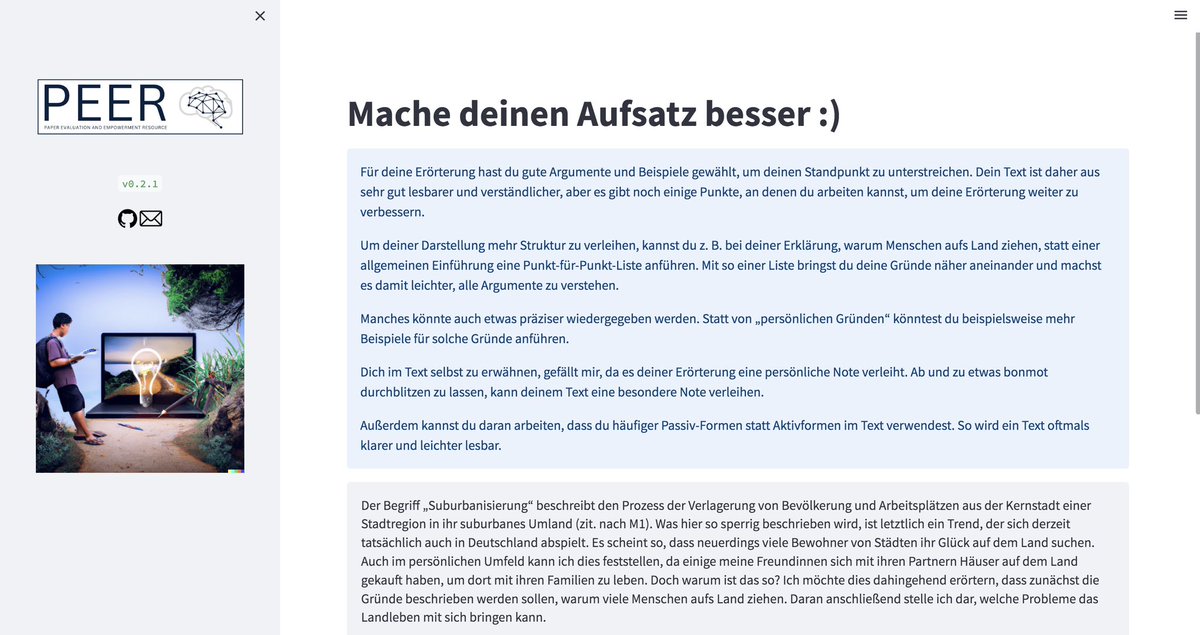 ×

PEER
PAPER EVALUATION AND EMPOWERMENT RESOURCE

v0.2.1

Mache deinen Aufsatz besser :)

Für deine Erörterung hast du gute Argumente und Beispiele gewählt, um deinen Standpunkt zu unterstreichen. Dein Text ist daher aus sehr gut lesbarer und verständlicher, aber es gibt noch einige Punkte, an denen du arbeiten kannst, um deine Erörterung weiter zu verbessern.

Um deiner Darstellung mehr Struktur zu verleihen, kannst du z. B. bei deiner Erklärung, warum Menschen aufs Land ziehen, statt einer allgemeinen Einführung eine Punkt-für-Punkt-Liste anführen. Mit so einer Liste bringst du deine Gründe näher aneinander und machst es damit leichter, alle Argumente zu verstehen.

Manches könnte auch etwas präziser wiedergegeben werden. Statt von „persönlichen Gründen“ könntest du beispielsweise mehr Beispiele für solche Gründe anführen.

Dich im Text selbst zu erwähnen, gefällt mir, da es deiner Erörterung eine persönliche Note verleiht. Ab und zu etwas bonmot durchblitzen zu lassen, kann deinem Text eine besondere Note verleihen.

Außerdem kannst du daran arbeiten, dass du häufiger Passiv-Formen statt Aktivformen im Text verwendest. So wird ein Text oftmals klarer und leichter lesbar.

Der Begriff „Suburbanisierung“ beschreibt den Prozess der Verlagerung von Bevölkerung und Arbeitsplätzen aus der Kernstadt einer Stadtregion in ihr suburbanes Umland (zit. nach M1). Was hier so sperrig beschrieben wird, ist letztlich ein Trend, der sich derzeit tatsächlich auch in Deutschland abspielt. Es scheint so, dass neuerdings viele Bewohner von Städten ihr Glück auf dem Land suchen. Auch im persönlichen Umfeld kann ich dies feststellen, da einige meine Freundinnen sich mit ihren Partnern Häuser auf dem Land gekauft haben, um dort mit ihren Familien zu leben. Doch warum ist das so? Ich möchte dies dahingehend erörtern, dass zunächst die Gründe beschrieben werden sollen, warum viele Menschen aufs Land ziehen. Daran anschließend stelle ich dar, welche Probleme das Landleben mit sich bringen kann.